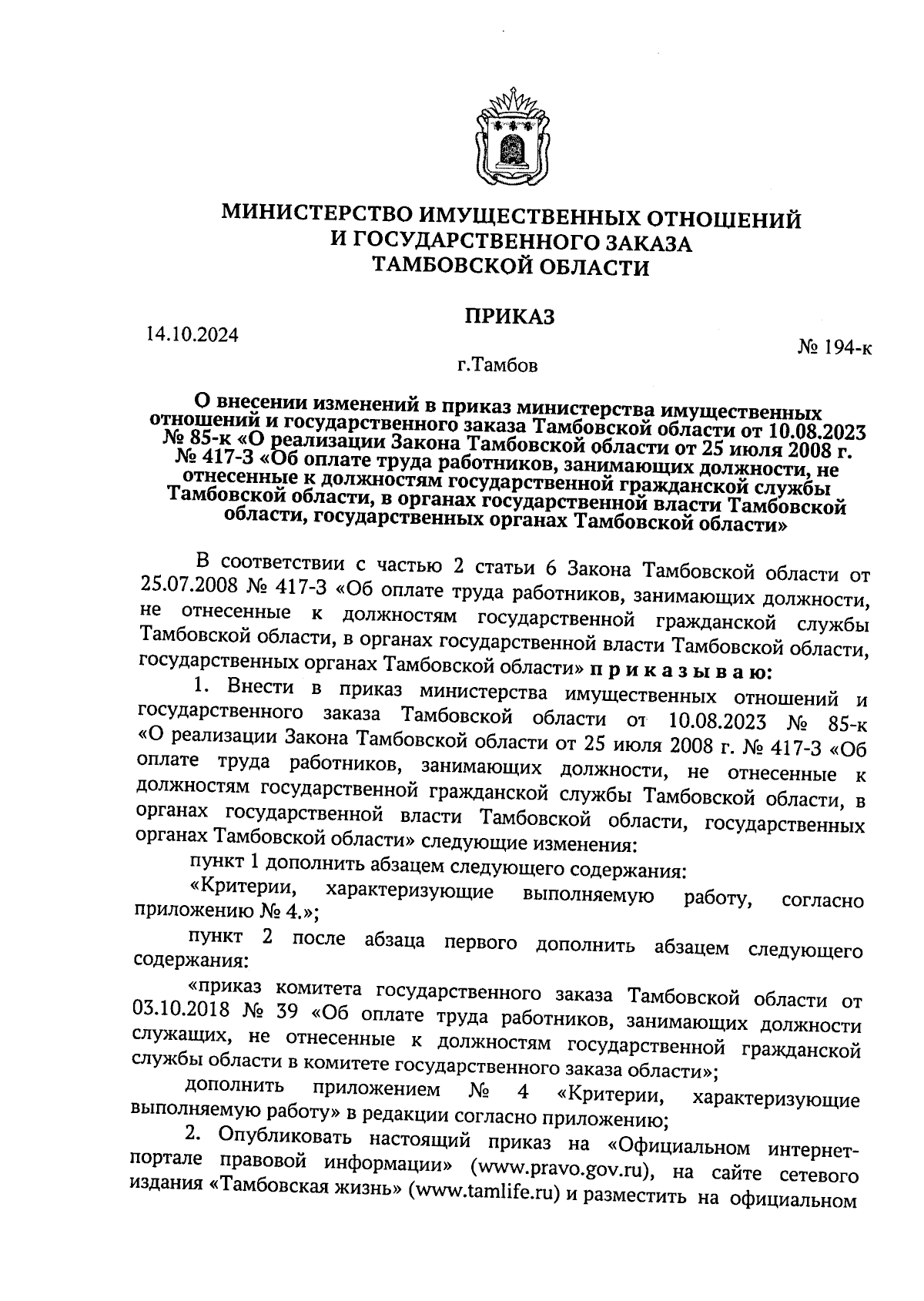 МИНИСТЕРСТВО ИМУЩЕСТВЕННЫХ ОТНОШЕНИЙ И ГОСУДАРСТВЕННОГО ЗАКАЗА ТАМБОВСКОЙ ОБЛАСТИ

ПРИКАЗ

14.10.2024

№ 194-к

г.Тамбов

О внесении изменений в приказ министерства имущественных отношений и государственного заказа Тамбовской области от 10.08.2023 № 85-к «О реализации Закона Тамбовской области от 25 июля 2008 г. № 417-З «Об оплате труда работников, занимающих должности, не отнесенные к должностям государственной гражданской службы Тамбовской области, в органах государственной власти Тамбовской области, государственных органах Тамбовской области»

В соответствии с частью 2 статьи 6 Закона Тамбовской области от 25.07.2008 № 417-З «Об оплате труда работников, занимающих должности, не отнесенные к должностям государственной гражданской службы Тамбовской области, в органах государственной власти Тамбовской области, государственных органах Тамбовской области» п р и к а з ы в а ю:

1. Внести в приказ министерства имущественных отношений и государственного заказа Тамбовской области от 10.08.2023 № 85-к «О реализации Закона Тамбовской области от 25 июля 2008 г. № 417-З «Об оплате труда работников, занимающих должности, не отнесенные к должностям государственной гражданской службы Тамбовской области, в органах государственной власти Тамбовской области, государственных органах Тамбовской области» следующие изменения:

пункт 1 дополнить абзацем следующего содержания:

«Критерии, характеризующие выполняемую работу, согласно приложению № 4.»;

пункт 2 после абзаца первого дополнить абзацем следующего содержания:

«приказ комитета государственного заказа Тамбовской области от 03.10.2018 № 39 «Об оплате труда работников, занимающих должности служащих, не отнесенные к должностям государственной гражданской службы области в комитете государственного заказа области»;

дополнить приложением № 4 «Критерии, характеризующие выполняемую работу» в редакции согласно приложению;

2. Опубликовать настоящий приказ на «Официальном интернет-портале правовой информации» (www.pravo.gov.ru), на сайте сетевого издания «Тамбовская жизнь» (www.tamlife.ru) и разместить на официальном